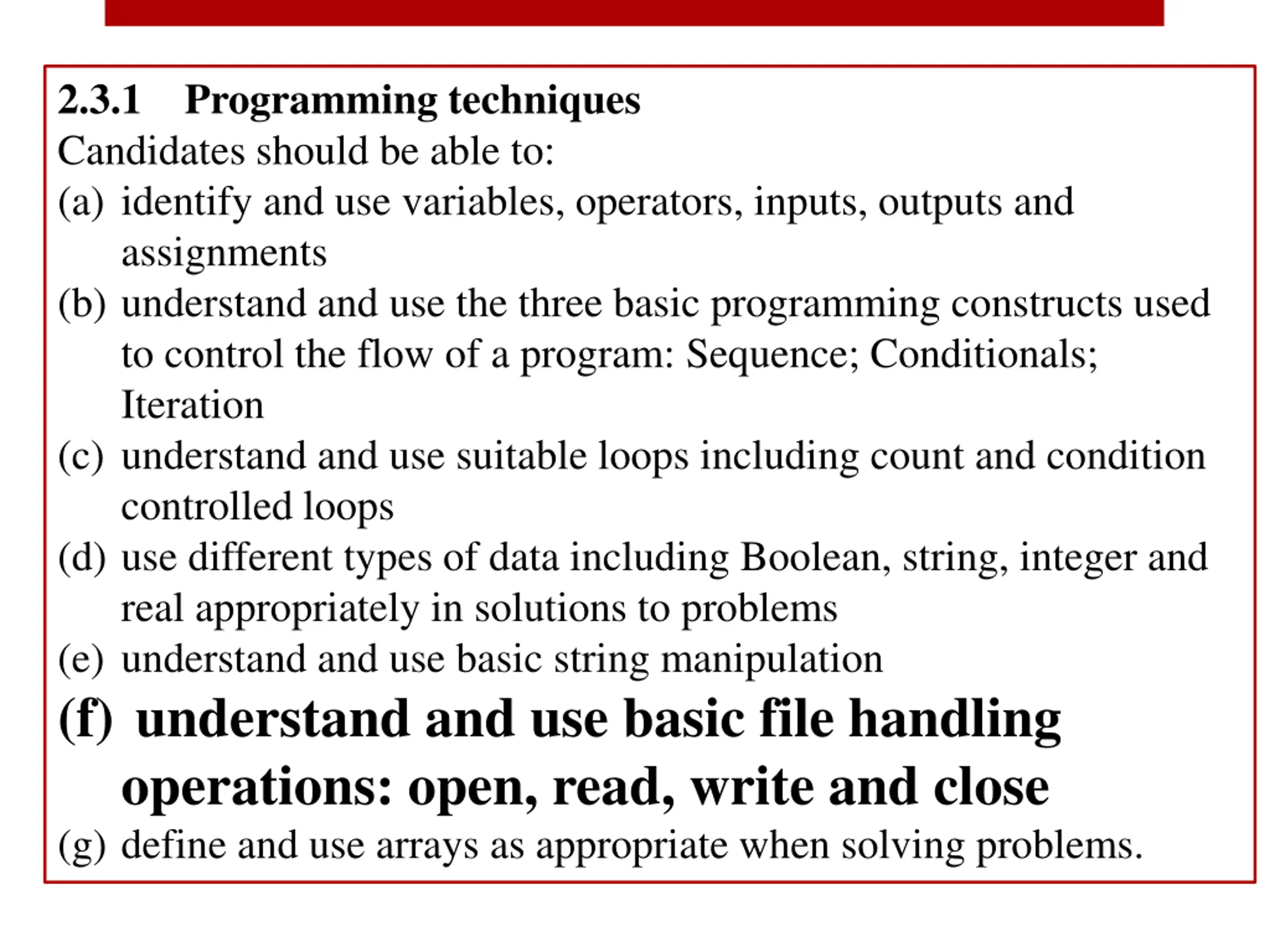 2.3.1 Programming techniques
Candidates should be able to:
(a) identify and use variables, operators, inputs, outputs and assignments
(b) understand and use the three basic programming constructs used to control the flow of a program: Sequence; Conditionals; Iteration
(c) understand and use suitable loops including count and condition controlled loops
(d) use different types of data including Boolean, string, integer and real appropriately in solutions to problems
(e) understand and use basic string manipulation
(f) understand and use basic file handling operations: open, read, write and close
(g) define and use arrays as appropriate when solving problems.